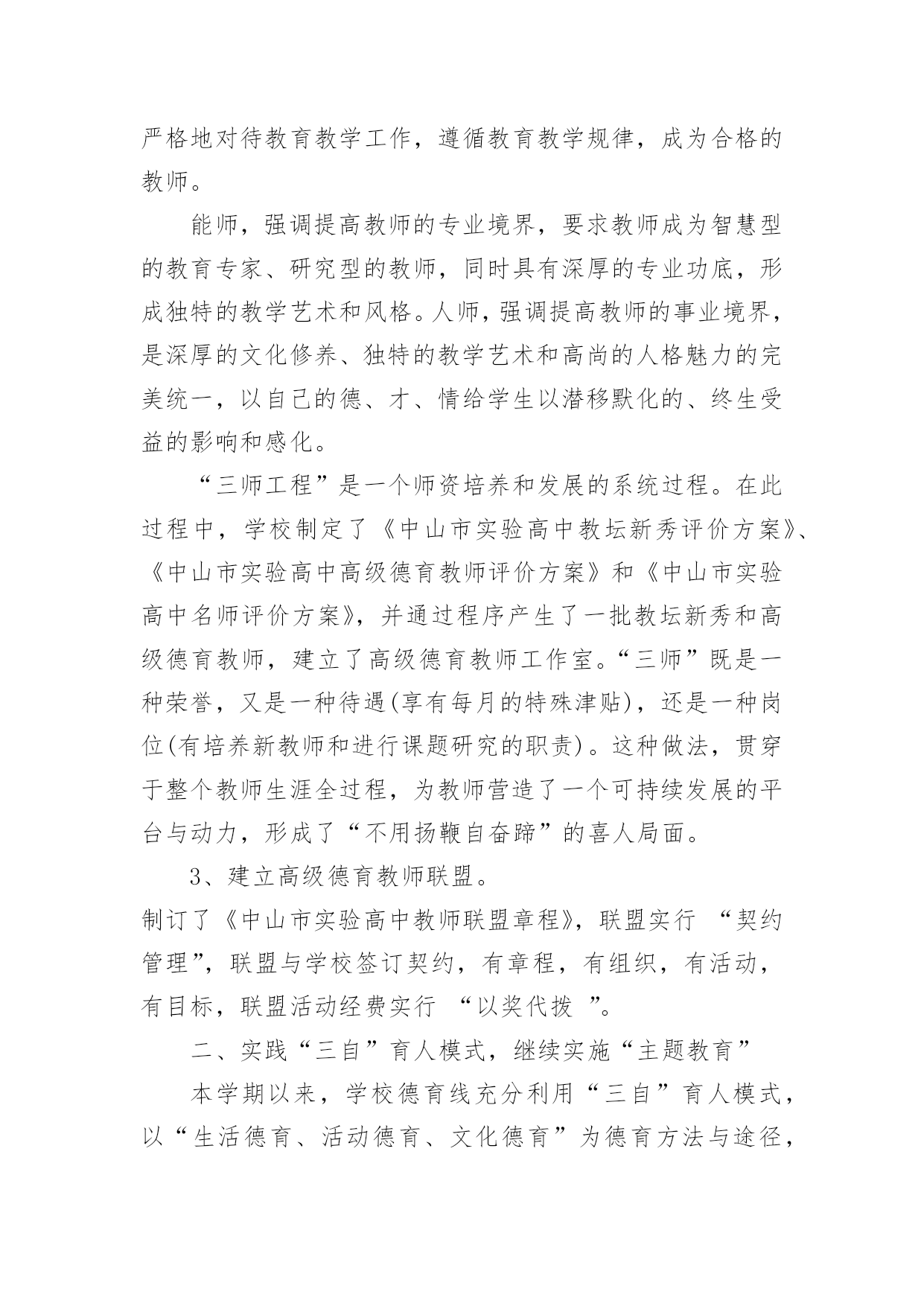 严格地对待教育教学工作，遵循教育教学规律，成为合格的教师。

能师，强调提高教师的专业境界，要求教师成为智慧型的教育专家、研究型的教师，同时具有深厚的专业功底，形成独特的教学艺术和风格。人师，强调提高教师的事业境界，是深厚的文化修养、独特的教学艺术和高尚的人格魅力的完美统一，以自己的德、才、情给学生以潜移默化的、终生受益的影响和感化。

“三师工程”是一个师资培养和发展的系统过程。在此过程中，学校制定了《中山市实验高中教坛新秀评价方案》、《中山市实验高中高级德育教师评价方案》和《中山市实验高中名师评价方案》，并通过程序产生了一批教坛新秀和高级德育教师，建立了高级德育教师工作室。“三师”既是一种荣誉，又是一种待遇(享有每月的特殊津贴)，还是一种岗位(有培养新教师和进行课题研究的职责)。这种做法，贯穿于整个教师生涯全过程，为教师营造了一个可持续发展的平台与动力，形成了“不用扬鞭自奋蹄”的喜人局面。

3、建立高级德育教师联盟。

制订了《中山市实验高中教师联盟章程》，联盟实行 “契约管理”，联盟与学校签订契约，有章程，有组织，有活动，有目标，联盟活动经费实行 “以奖代拨 ”。

二、实践“三自”育人模式，继续实施“主题教育”

本学期以来，学校德育线充分利用“三自”育人模式，以“生活德育、活动德育、文化德育”为德育方法与途径，